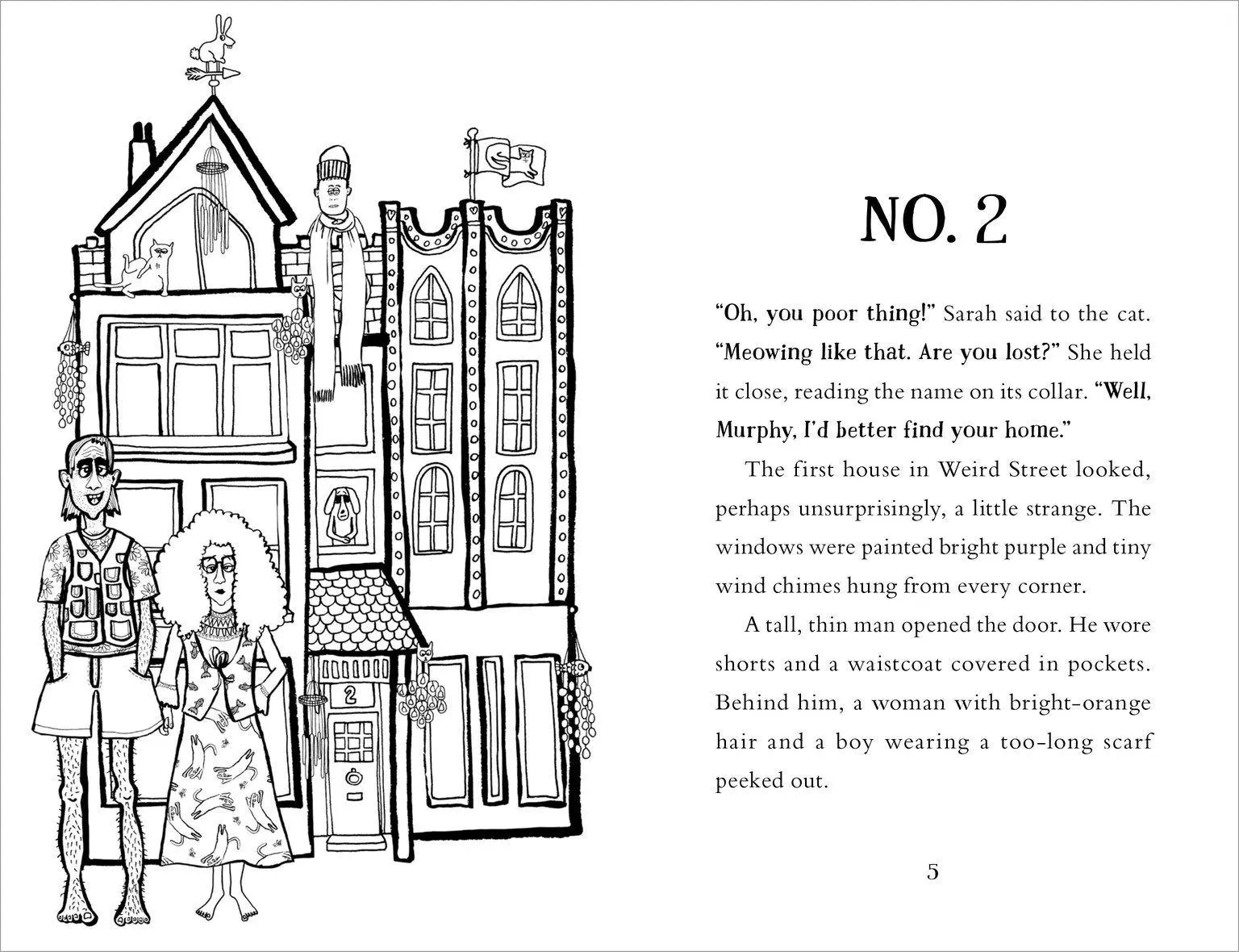 2

NO. 2

"Oh, you poor thing!" Sarah said to the cat. "Meowing like that. Are you lost?" She held it close, reading the name on its collar. "Well, Murphy, I'd better find your home."

The first house in Weird Street looked, perhaps unsurprisingly, a little strange. The windows were painted bright purple and tiny wind chimes hung from every corner.

A tall, thin man opened the door. He wore shorts and a waistcoat covered in pockets. Behind him, a woman with bright-orange hair and a boy wearing a too-long scarf peeked out.

5